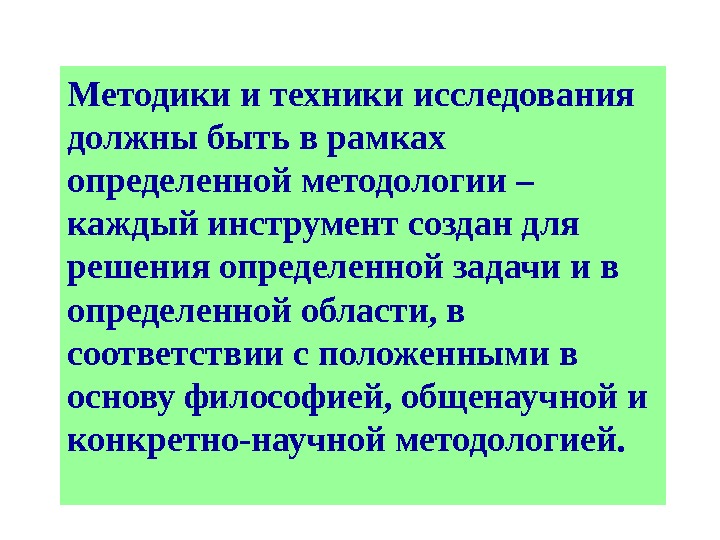 Методики и техники исследования должны быть в рамках определенной методологии – каждый инструмент создан для решения определенной задачи и в определенной области, в соответствии с положенными в основу философией, общенаучной и конкретно-научной методологией.